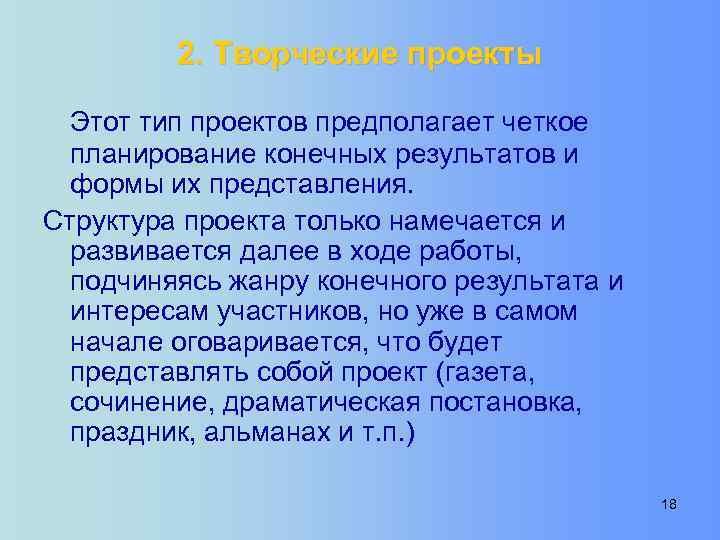 2. Творческие проекты

Этот тип проектов предполагает четкое планирование конечных результатов и формы их представления.

Структура проекта только намечается и развивается далее в ходе работы, подчиняясь жанру конечного результата и интересам участников, но уже в самом начале оговаривается, что будет представлять собой проект (газета, сочинение, драматическая постановка, праздник, альманах и т.п.)

18